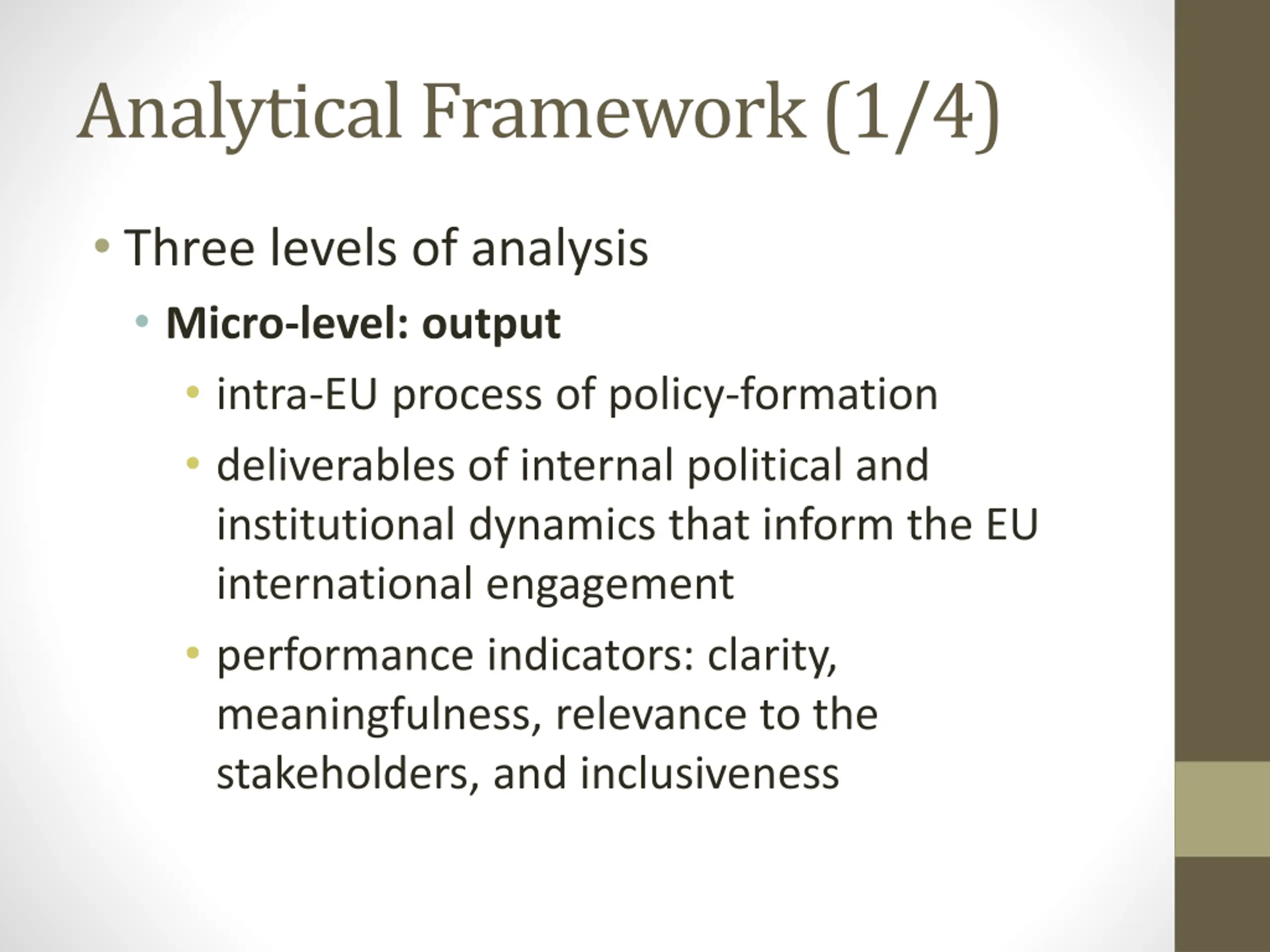 Analytical Framework (1/4)

• Three levels of analysis
  • Micro-level: output
    • intra-EU process of policy-formation
    • deliverables of internal political and institutional dynamics that inform the EU international engagement
    • performance indicators: clarity, meaningfulness, relevance to the stakeholders, and inclusiveness